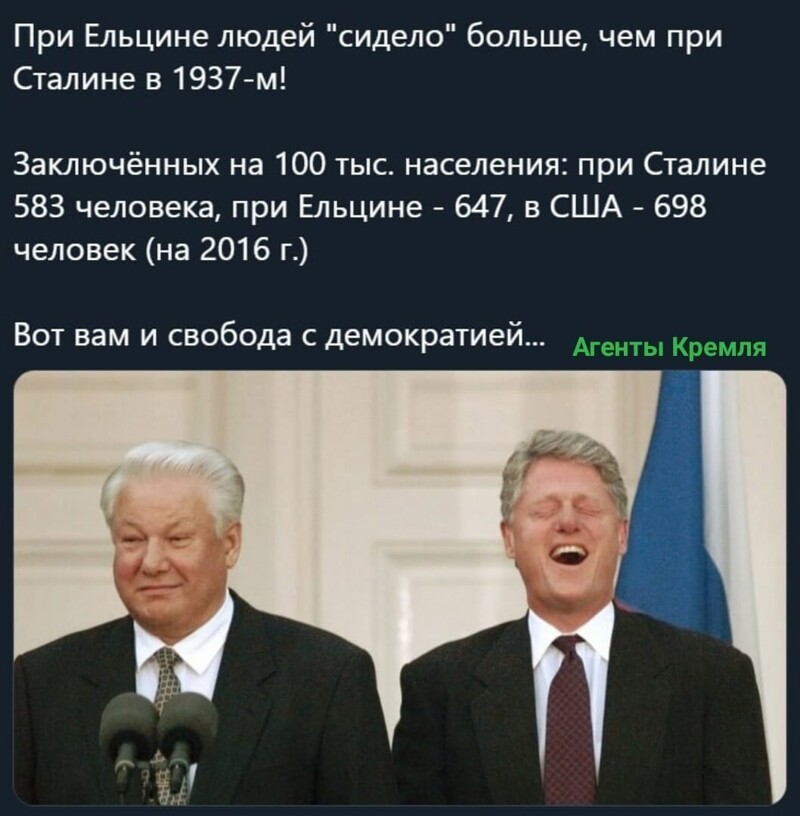 При Ельцине людей "сидело" больше, чем при Сталине в 1937-м!

Заключённых на 100 тыс. населения: при Сталине 583 человека, при Ельцине - 647, в США - 698 человек (на 2016 г.)

Вот вам и свобода с демократией...

Агенты Кремля